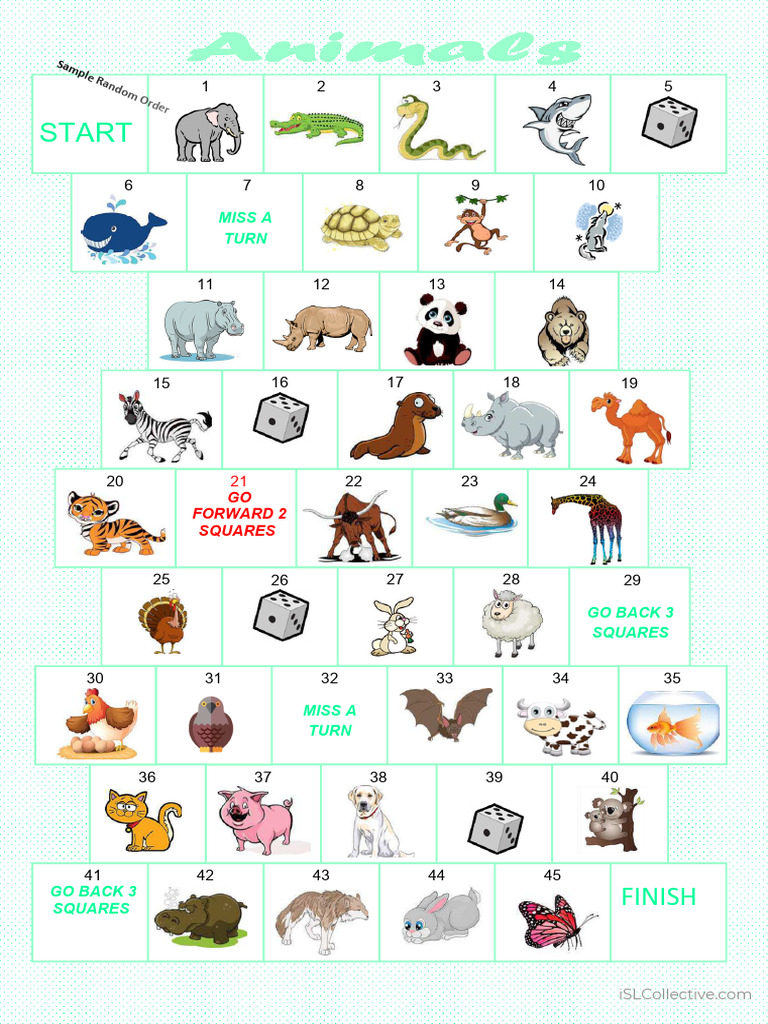 Animals

Sample Random Order

START
1
2
3
4
5

6
7 MISS A TURN
8
9
10

11
12
13
14

15
16
17
18
19

20
21 GO FORWARD 2 SQUARES
22
23
24

25
26
27
28
29 GO BACK 3 SQUARES

30
31
32 MISS A TURN
33
34
35

36
37
38
39
40

41 GO BACK 3 SQUARES
42
43
44
45
FINISH

iSLCollective.com